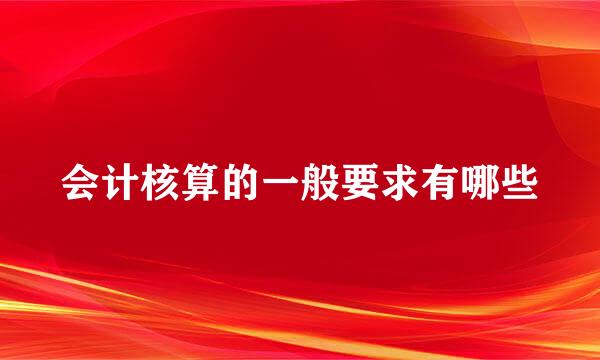 会计核算的一般要求有哪些